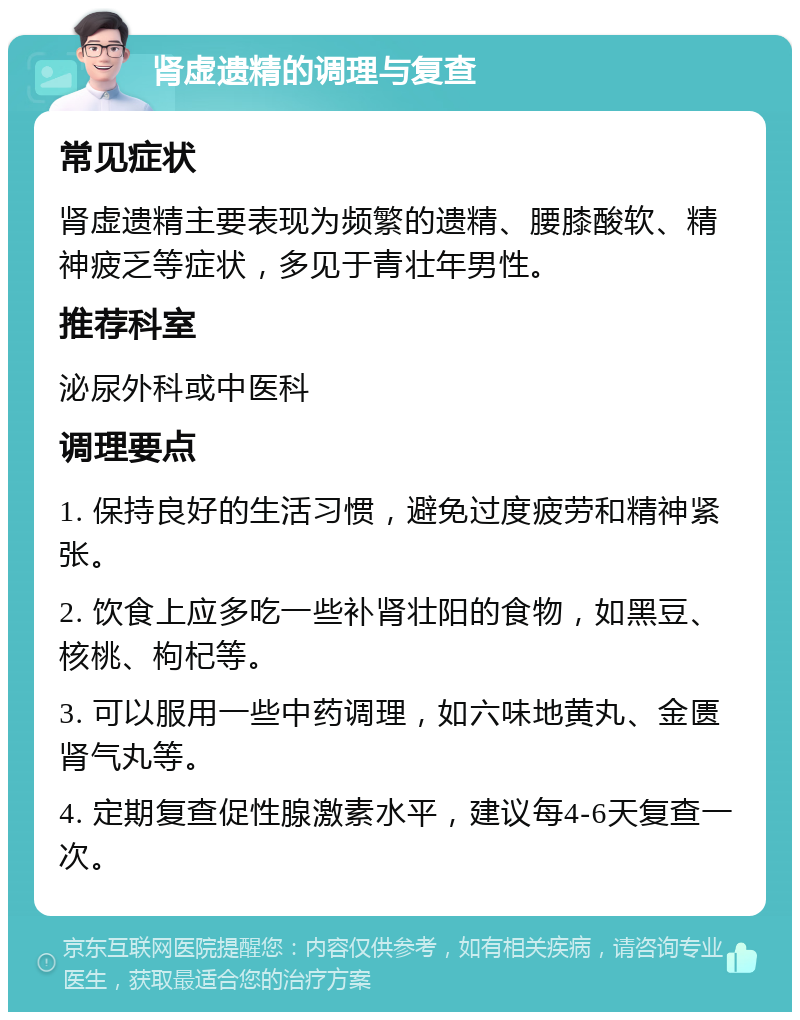 肾虚遗精的调理与复查

常见症状

肾虚遗精主要表现为频繁的遗精、腰膝酸软、精神疲乏等症状，多见于青壮年男性。

推荐科室

泌尿外科或中医科

调理要点

1. 保持良好的生活习惯，避免过度疲劳和精神紧张。

2. 饮食上应多吃一些补肾壮阳的食物，如黑豆、核桃、枸杞等。

3. 可以服用一些中药调理，如六味地黄丸、金匮肾气丸等。

4. 定期复查促性腺激素水平，建议每4-6天复查一次。

京东互联网医院提醒您：内容仅供参考，如有相关疾病，请咨询专业医生，获取最适合您的治疗方案